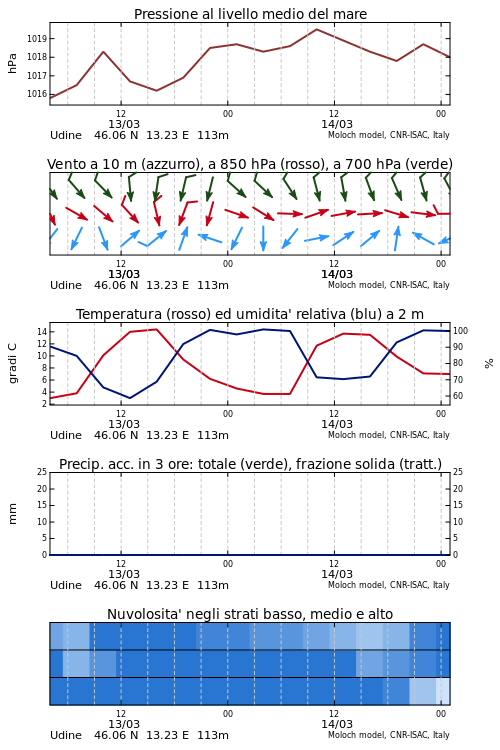 Pressione al livello medio del mare

hPa

1019
1018
1017
1016

12
13/03
00
12
14/03
00

Udine 46.06 N 13.23 E 113m
Moloch model, CNR-ISAC, Italy

Vento a 10 m (azzurro), a 850 hPa (rosso), a 700 hPa (verde)

12
13/03
00
12
14/03
00

Udine 46.06 N 13.23 E 113m
Moloch model, CNR-ISAC, Italy

Temperatura (rosso) ed umidita' relativa (blu) a 2 m

gradi C

14
12
10
8
6
4
2

100
90
80
70
60

%

12
13/03
00
12
14/03
00

Udine 46.06 N 13.23 E 113m
Moloch model, CNR-ISAC, Italy

Precip. acc. in 3 ore: totale (verde), frazione solida (tratt.)

mm

25
20
15
10
5
0

25
20
15
10
5
0

12
13/03
00
12
14/03
00

Udine 46.06 N 13.23 E 113m
Moloch model, CNR-ISAC, Italy

Nuvolosita' negli strati basso, medio e alto

12
13/03
00
12
14/03
00

Udine 46.06 N 13.23 E 113m
Moloch model, CNR-ISAC, Italy